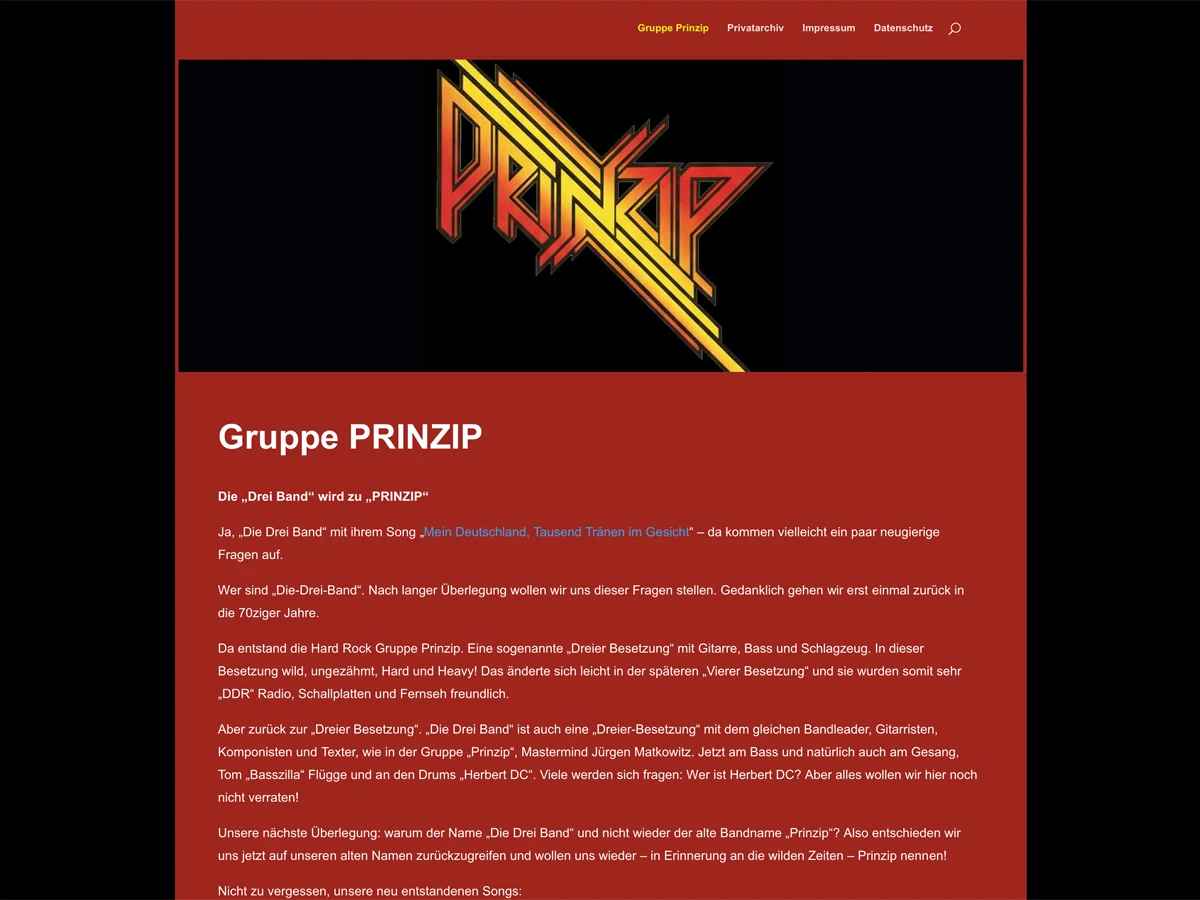 Gruppe Prinzip Privatarchiv Impressum Datenschutz

PRINZIP

Gruppe PRINZIP

Die „Drei Band“ wird zu „PRINZIP“

Ja, „Die Drei Band“ mit ihrem Song „Mein Deutschland, Tausend Tränen im Gesicht“ – da kommen vielleicht ein paar neugierige Fragen auf.

Wer sind „Die-Drei-Band“. Nach langer Überlegung wollen wir uns dieser Fragen stellen. Gedanklich gehen wir erst einmal zurück in die 70ziger Jahre.

Da entstand die Hard Rock Gruppe Prinzip. Eine sogenannte „Dreier Besetzung“ mit Gitarre, Bass und Schlagzeug. In dieser Besetzung wild, ungezähmt, Hard und Heavy! Das änderte sich leicht in der späteren „Vierer Besetzung“ und sie wurden somit sehr „DDR“ Radio, Schallplatten und Fernseh freundlich.

Aber zurück zur „Dreier Besetzung“. „Die Drei Band“ ist auch eine „Dreier-Besetzung“ mit dem gleichen Bandleader, Gitarristen, Komponisten und Texter, wie in der Gruppe „Prinzip“, Mastermind Jürgen Matkowitz. Jetzt am Bass und natürlich auch am Gesang, Tom „Basszilla“ Flügge und an den Drums „Herbert DC“. Viele werden sich fragen: Wer ist Herbert DC? Aber alles wollen wir hier noch nicht verraten!

Unsere nächste Überlegung: warum der Name „Die Drei Band“ und nicht wieder der alte Bandname „Prinzip“? Also entschieden wir uns jetzt auf unseren alten Namen zurückzugreifen und wollen uns wieder – in Erinnerung an die wilden Zeiten – Prinzip nennen!

Nicht zu vergessen, unsere neu entstandenen Songs: